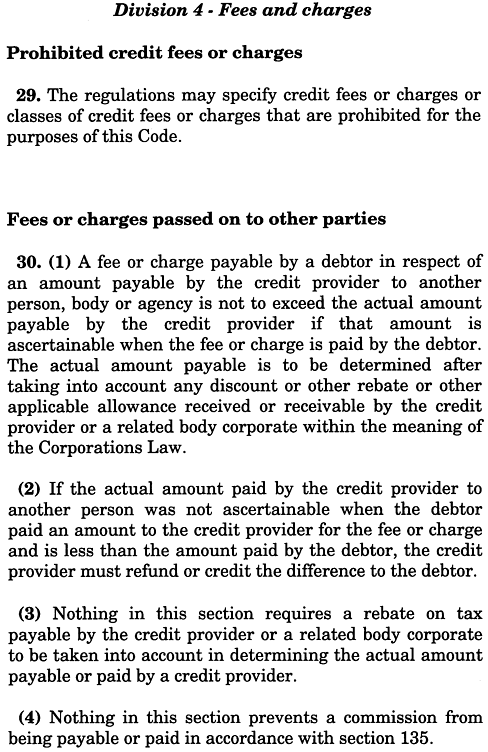 Division 4 - Fees and charges

Prohibited credit fees or charges

29. The regulations may specify credit fees or charges or classes of credit fees or charges that are prohibited for the purposes of this Code.

Fees or charges passed on to other parties

30. (1) A fee or charge payable by a debtor in respect of an amount payable by the credit provider to another person, body or agency is not to exceed the actual amount payable by the credit provider if that amount is ascertainable when the fee or charge is paid by the debtor. The actual amount payable is to be determined after taking into account any discount or other rebate or other applicable allowance received or receivable by the credit provider or a related body corporate within the meaning of the Corporations Law.

(2) If the actual amount paid by the credit provider to another person was not ascertainable when the debtor paid an amount to the credit provider for the fee or charge and is less than the amount paid by the debtor, the credit provider must refund or credit the difference to the debtor.

(3) Nothing in this section requires a rebate on tax payable by the credit provider or a related body corporate to be taken into account in determining the actual amount payable or paid by a credit provider.

(4) Nothing in this section prevents a commission from being payable or paid in accordance with section 135.